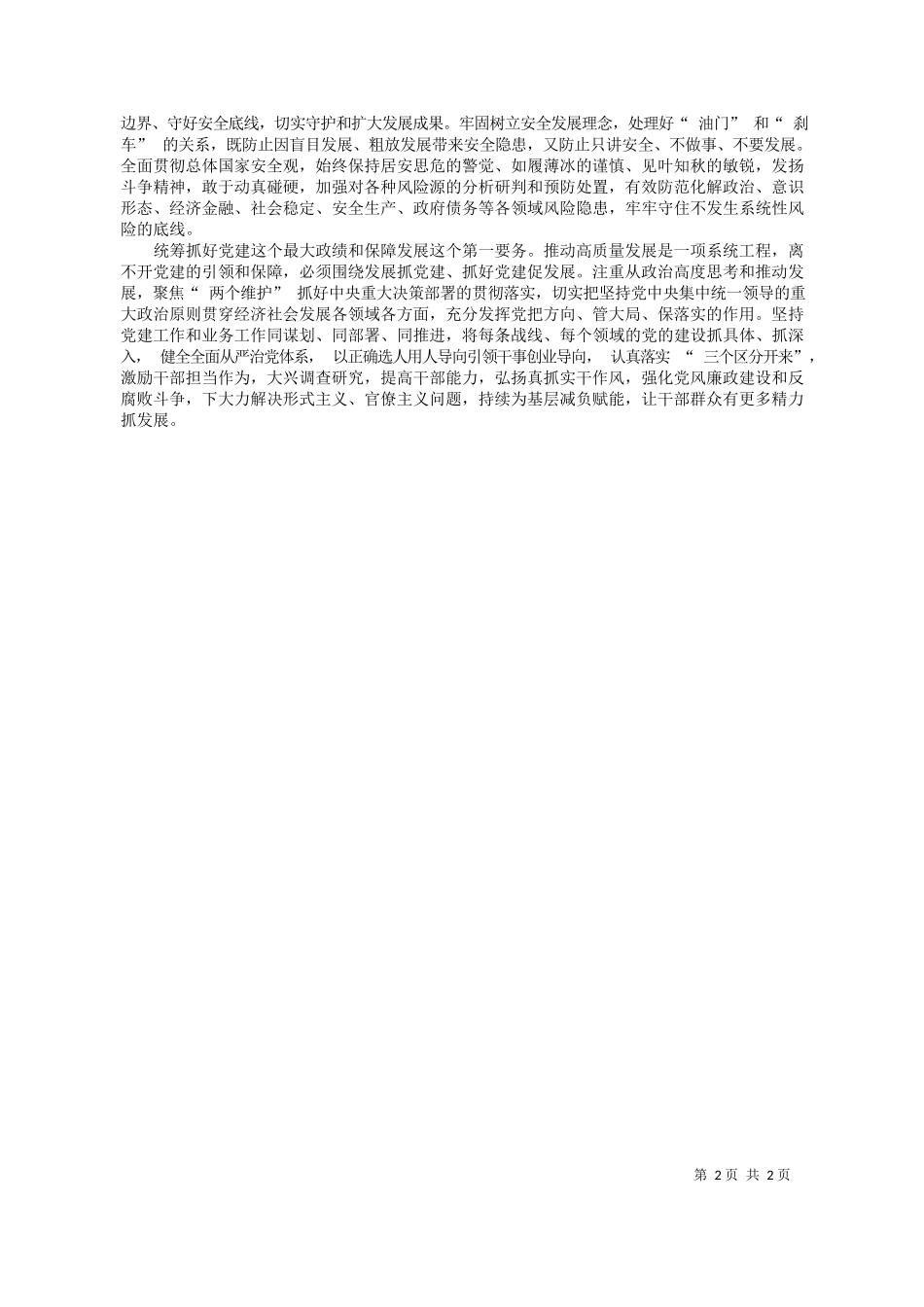 边界、守好安全底线，切实守护和扩大发展成果。牢固树立安全发展理念，处理好“油门”和“刹车”的关系，既防止因盲目发展、粗放发展带来安全隐患，又防止只讲安全、不做事、不要发展。全面贯彻总体国家安全观，始终保持居安思危的警觉、如履薄冰的谨慎、见叶知秋的敏锐，发扬斗争精神，敢于动真碰硬，加强对各种风险源的分析研判和预防处置，有效防范化解政治、意识形态、经济金融、社会稳定、安全生产、政府债务等各领域风险隐患，牢牢守住不发生系统性风险的底线。

统筹抓好党建这个最大政绩和保障发展这个第一要务。推动高质量发展是一项系统工程，离不开党建的引领和保障，必须围绕发展抓党建、抓好党建促发展。注重从政治高度思考和推动发展，聚焦“两个维护”抓好中央重大决策部署的贯彻落实，切实把坚持党中央集中统一领导的重大政治原则贯穿经济社会发展各领域各方面，充分发挥党把方向、管大局、保落实的作用。坚持党建工作和业务工作同谋划、同部署、同推进，将每条战线、每个领域的党的建设抓具体、抓深入，健全全面从严治党体系，以正确选人用人导向引领干事创业导向，认真落实“三个区分开来”，激励干部担当作为，大兴调查研究，提高干部能力，弘扬真抓实干作风，强化党风廉政建设和反腐败斗争，下大力解决形式主义、官僚主义问题，持续为基层减负赋能，让干部群众有更多精力抓发展。

第 2 页 共 2 页